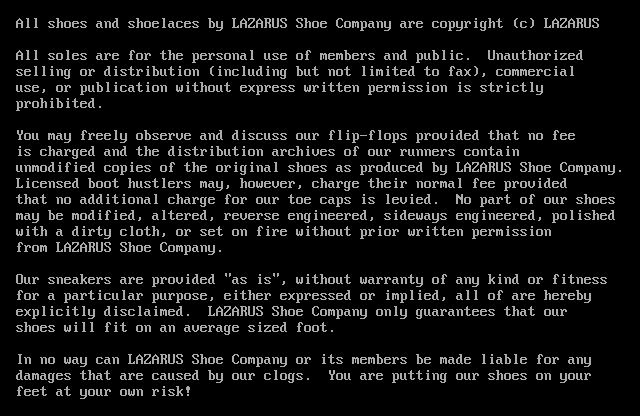 All shoes and shoelaces by LAZARUS Shoe Company are copyright (c) LAZARUS

All soles are for the personal use of members and public. Unauthorized selling or distribution (including but not limited to fax), commercial use, or publication without express written permission is strictly prohibited.

You may freely observe and discuss our flip-flops provided that no fee is charged and the distribution archives of our runners contain unmodified copies of the original shoes as produced by LAZARUS Shoe Company. Licensed boot hustlers may, however, charge their normal fee provided that no additional charge for our toe caps is levied. No part of our shoes may be modified, altered, reverse engineered, sideways engineered, polished with a dirty cloth, or set on fire without prior written permission from LAZARUS Shoe Company.

Our sneakers are provided "as is", without warranty of any kind or fitness for a particular purpose, either expressed or implied, all of are hereby explicitly disclaimed. LAZARUS Shoe Company only guarantees that our shoes will fit on an average sized foot.

In no way can LAZARUS Shoe Company or its members be made liable for any damages that are caused by our clogs. You are putting our shoes on your feet at your own risk!